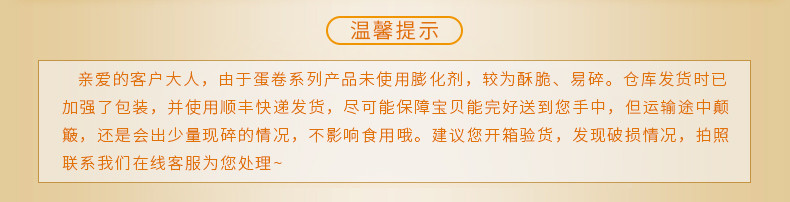 温馨提示

亲爱的客户大人，由于蛋卷系列产品未使用膨化剂，较为酥脆、易碎。仓库发货时已加强了包装，并使用顺丰快递发货，尽可能保障宝贝能完好送到您手中，但运输途中颠簸，还是会出少量现碎的情况，不影响食用哦。建议您开箱验货，发现破损情况，拍照联系我们在线客服为您处理~